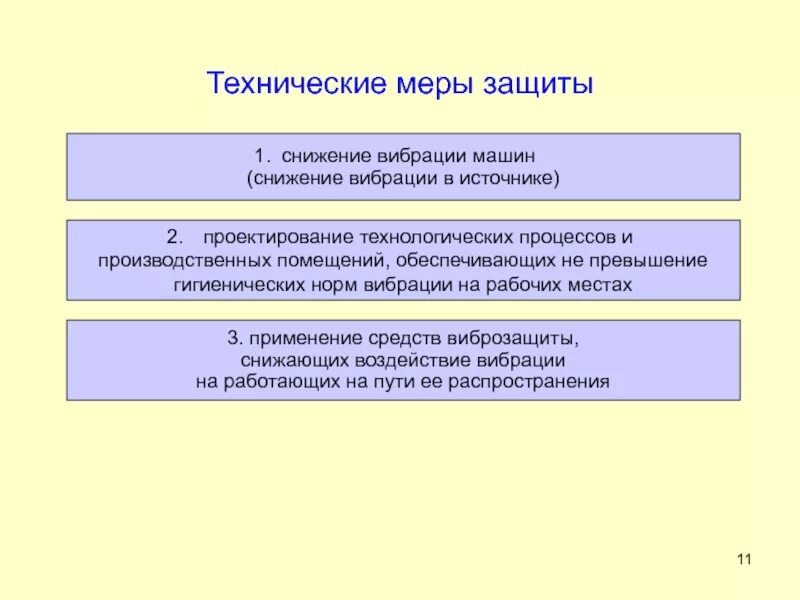 Технические меры защиты

1. снижение вибрации машин
(снижение вибрации в источнике)

2. проектирование технологических процессов и производственных помещений, обеспечивающих не превышение гигиенических норм вибрации на рабочих местах

3. применение средств виброзащиты, снижающих воздействие вибрации на работающих на пути ее распространения

11